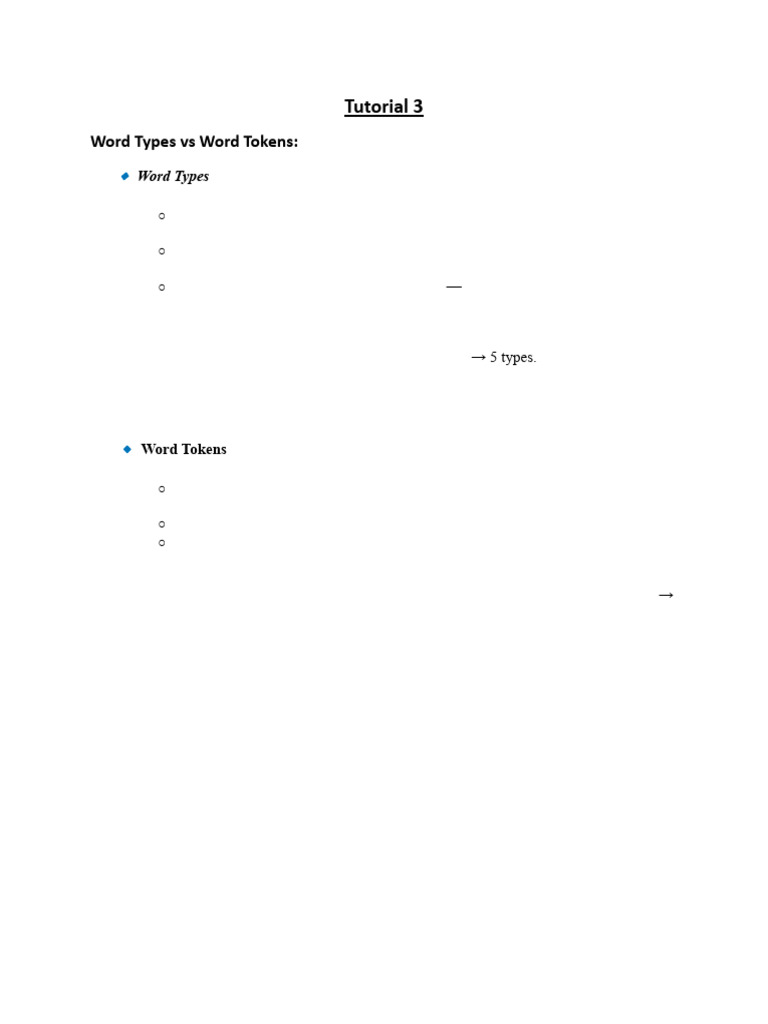 Tutorial 3

Word Types vs Word Tokens:

Word Types

—

→ 5 types.

Word Tokens

→